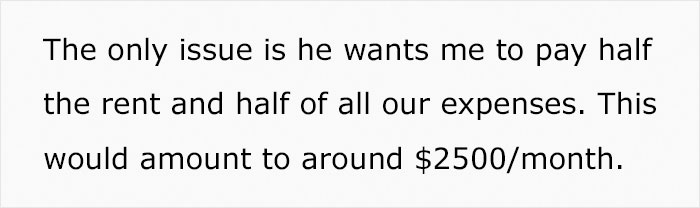 The only issue is he wants me to pay half the rent and half of all our expenses. This would amount to around \$2500/month.